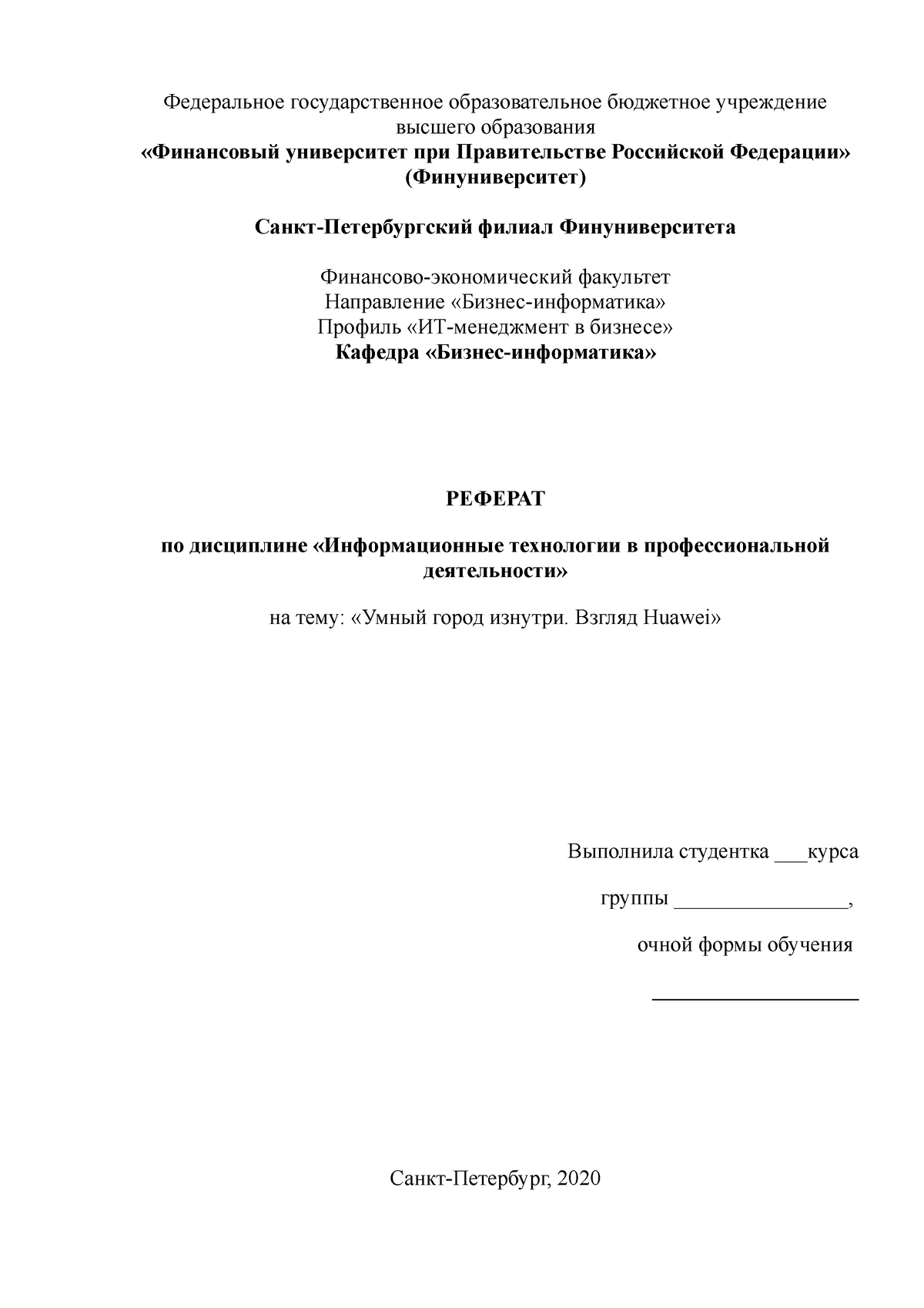 Федеральное государственное образовательное бюджетное учреждение высшего образования
«Финансовый университет при Правительстве Российской Федерации»
(Финуниверситет)

Санкт-Петербургский филиал Финуниверситета

Финансово-экономический факультет
Направление «Бизнес-информатика»
Профиль «ИТ-менеджмент в бизнесе»
Кафедра «Бизнес-информатика»

РЕФЕРАТ

по дисциплине «Информационные технологии в профессиональной деятельности»

на тему: «Умный город изнутри. Взгляд Huawei»

Выполнила студентка ___курса

группы ________________,

очной формы обучения

___________________

Санкт-Петербург, 2020